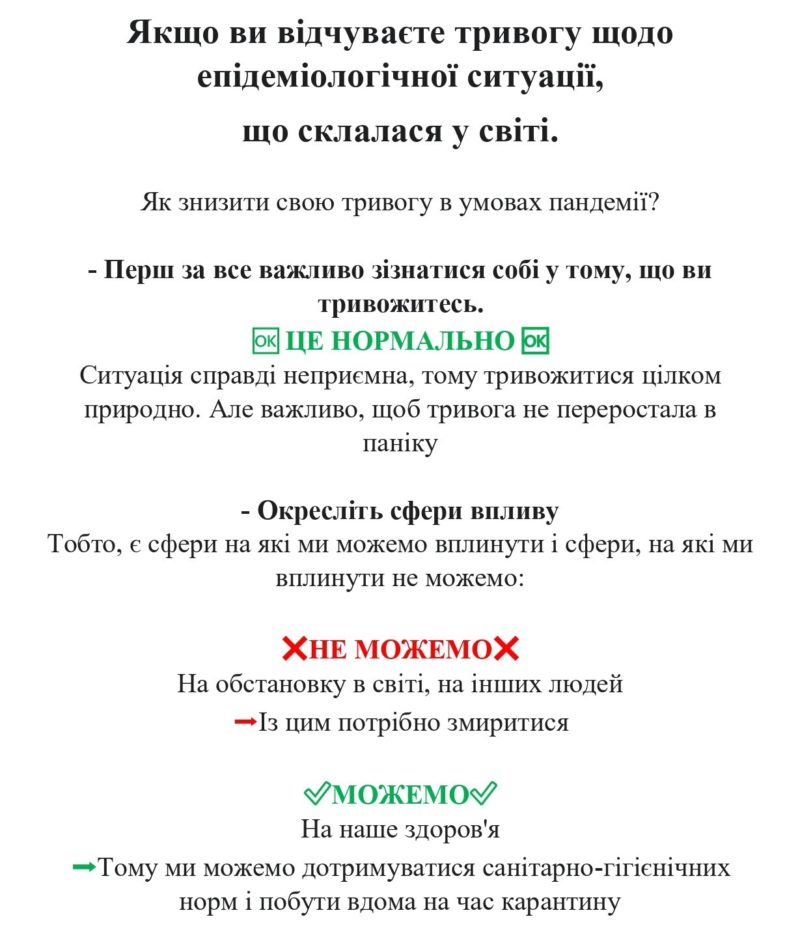 Якщо ви відчуваєте тривогу щодо епідеміологічної ситуації, що склалася у світі.

Як знизити свою тривогу в умовах пандемії?

- Перш за все важливо зізнатися собі у тому, що ви тривожитесь.
🆗 ЦЕ НОРМАЛЬНО 🆗
Ситуація справді неприємна, тому тривожитися цілком природно. Але важливо, щоб тривога не переростала в паніку

- Окресліть сфери впливу
Тобто, є сфери на які ми можемо вплинути і сфери, на які ми вплинути не можемо:

❌НЕ МОЖЕМО❌
На обстановку в світі, на інших людей
➡Із цим потрібно змиритися

✅МОЖЕМО✅
На наше здоров'я
➡Тому ми можемо дотримуватися санітарно-гігієнічних норм і побути вдома на час карантину